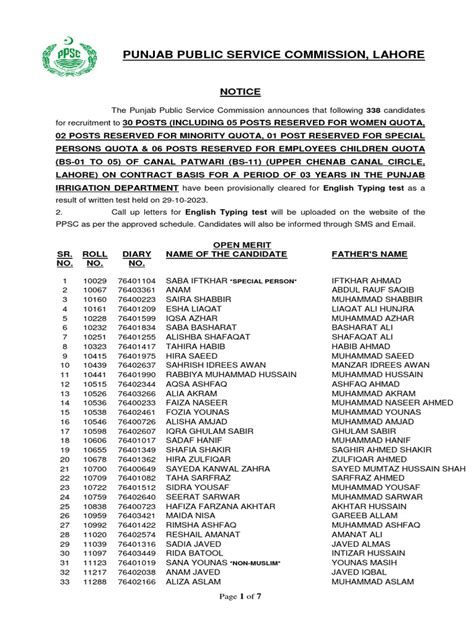 PPSC

PUNJAB PUBLIC SERVICE COMMISSION, LAHORE

NOTICE

The Punjab Public Service Commission announces that following 338 candidates for recruitment to 30 POSTS (INCLUDING 05 POSTS RESERVED FOR WOMEN QUOTA, 02 POSTS RESERVED FOR MINORITY QUOTA, 01 POST RESERVED FOR SPECIAL PERSONS QUOTA & 06 POSTS RESERVED FOR EMPLOYEES CHILDREN QUOTA (BS-01 TO 05) OF CANAL PATWARI (BS-11) (UPPER CHENAB CANAL CIRCLE, LAHORE) ON CONTRACT BASIS FOR A PERIOD OF 03 YEARS IN THE PUNJAB IRRIGATION DEPARTMENT have been provisionally cleared for English Typing test as a result of written test held on 29-10-2023.

2. Call up letters for English Typing test will be uploaded on the website of the PPSC as per the approved schedule. Candidates will also be informed through SMS and Email.

OPEN MERIT

| SR. NO. | ROLL NO. | DIARY NO. | NAME OF THE CANDIDATE | FATHER'S NAME |
|---|---|---|---|---|
| 1 | 10029 | 76401104 | SABA IFTKHAR *SPECIAL PERSON* | IFTKHAR AHMAD |
| 2 | 10067 | 76403361 | ANAM | ABDUL RAUF SAQIB |
| 3 | 10160 | 76400223 | SAIRA SHABBIR | MUHAMMAD SHABBIR |
| 4 | 10161 | 76401209 | ESHA LIAQAT | LIAQAT ALI HUNJRA |
| 5 | 10228 | 76401599 | IQSA AZHAR | MUHAMMAD AZHAR |
| 6 | 10232 | 76401834 | SABA BASHARAT | BASHARAT ALI |
| 7 | 10251 | 76401255 | ALISHBA SHAFAQAT | SHAFAQAT ALI |
| 8 | 10323 | 76401417 | TAHIRA HABIB | HABIB AHMAD |
| 9 | 10415 | 76401975 | HIRA SAEED | MUHAMMAD SAEED |
| 10 | 10439 | 76402637 | SAHRISH IDREES AWAN | MANZAR IDREES AWAN |
| 11 | 10441 | 76401990 | RABBIYA MUHAMMAD HUSSAIN | MUHAMMAD HUSSAIN |
| 12 | 10515 | 76402344 | AQSA ASHFAQ | ASHFAQ AHMAD |
| 13 | 10526 | 76403266 | ALIA AKRAM | MUHAMMAD AKRAM |
| 14 | 10536 | 76400233 | FAIZA NASEER | MUHAMMAD NASEER AHMED |
| 15 | 10538 | 76402461 | FOZIA YOUNAS | MUHAMMAD YOUNAS |
| 16 | 10546 | 76400726 | ALISHA AMJAD | MUHAMMAD AMJAD |
| 17 | 10598 | 76402607 | IQRA GHULAM SABIR | GHULAM SABIR |
| 18 | 10606 | 76401017 | SADAF HANIF | MUHAMMAD HANIF |
| 19 | 10655 | 76401349 | SHAFIA SHAKIR | SAGHIR AHMED SHAKIR |
| 20 | 10678 | 76401362 | HIRA ZULFIQAR | ZULFIQAR AHMED |
| 21 | 10700 | 76400649 | SAYEDA KANWAL ZAHRA | SAYED MUMTAZ HUSSAIN SHAH |
| 22 | 10709 | 76401082 | TAHA SARFRAZ | SARFRAZ AHMED |
| 23 | 10722 | 76401512 | SIDRA YOUSAF | MUHAMMAD YOUSAF |
| 24 | 10759 | 76402640 | SEERAT SARWAR | MUHAMMAD SARWAR |
| 25 | 10838 | 76400723 | HAFIZA FARZANA AKHTAR | AKHTAR HUSSAIN |
| 26 | 10959 | 76403421 | MAIDA NISA | GAREEB ALLAM |
| 27 | 10992 | 76401422 | RIMSHA ASHFAQ | MUHAMMAD ASHFAQ |
| 28 | 11020 | 76402574 | RESHAIL AMANAT | AMANAT ALI |
| 29 | 11039 | 76401316 | SADIA JAVED | JAVED ALMAS |
| 30 | 11097 | 76403449 | RIDA BATOOL | INTIZAR HUSSAIN |
| 31 | 11123 | 76401019 | SANA YOUNAS *NON-MUSLIM* | YOUNAS MASIH |
| 32 | 11217 | 76402038 | ANAM JAVED | JAVED IQBAL |
| 33 | 11288 | 76402166 | ALIZA ASLAM | MUHAMMAD ASLAM |

Page 1 of 7